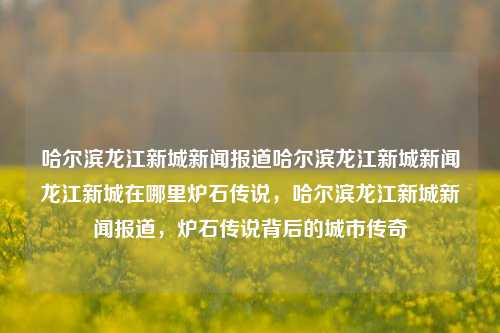 哈尔滨龙江新城新闻报道哈尔滨龙江新城新闻龙江新城在哪里炉石传说，哈尔滨龙江新城新闻报道，炉石传说背后的城市传奇